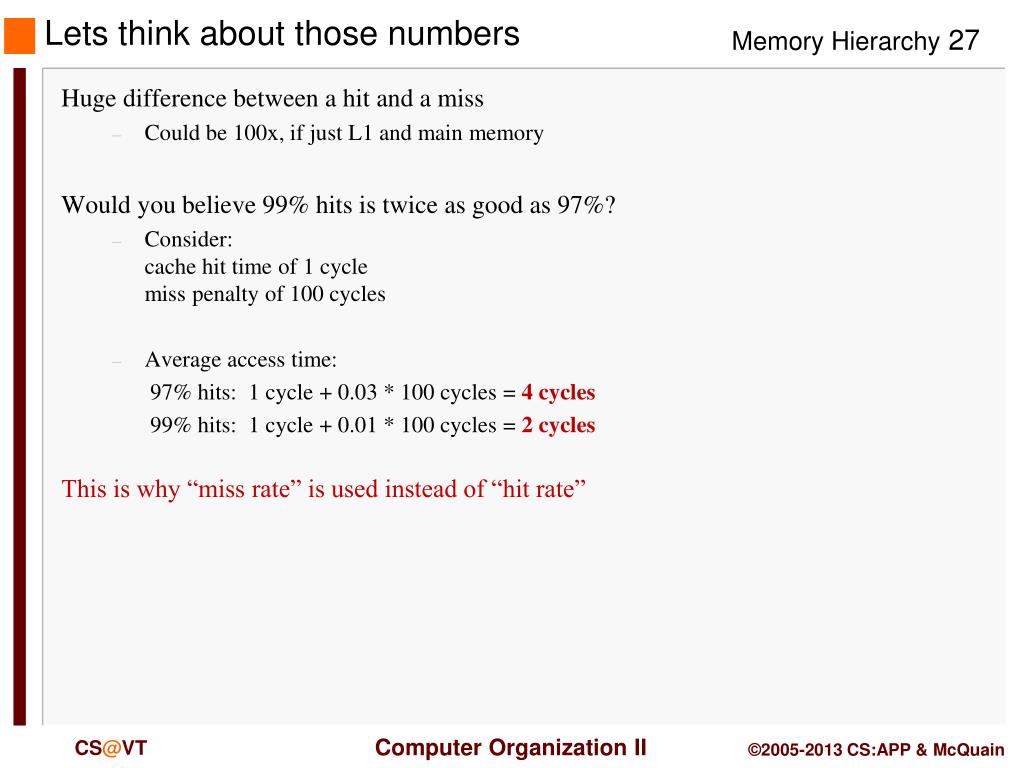 Lets think about those numbers

Memory Hierarchy 27

Huge difference between a hit and a miss

– Could be 100x, if just L1 and main memory

Would you believe 99% hits is twice as good as 97%?

– Consider:
cache hit time of 1 cycle
miss penalty of 100 cycles

– Average access time:
97% hits: 1 cycle + 0.03 * 100 cycles = 4 cycles
99% hits: 1 cycle + 0.01 * 100 cycles = 2 cycles

This is why "miss rate" is used instead of "hit rate"

CS@VT

Computer Organization II

©2005-2013 CS:APP & McQuain